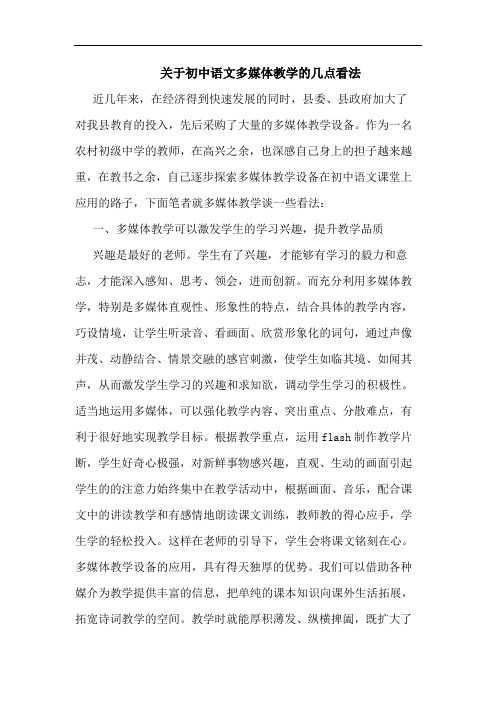 关于初中语文多媒体教学的几点看法

近几年来，在经济得到快速发展的同时，县委、县政府加大了对我县教育的投入，先后采购了大量的多媒体教学设备。作为一名农村初级中学的教师，在高兴之余，也深感自己身上的担子越来越重，在教书之余，自己逐步探索多媒体教学设备在初中语文课堂上应用的路子，下面笔者就多媒体教学谈一些看法：

一、多媒体教学可以激发学生的学习兴趣，提升教学品质

兴趣是最好的老师。学生有了兴趣，才能够有学习的毅力和意志，才能深入感知、思考、领会，进而创新。而充分利用多媒体教学，特别是多媒体直观性、形象性的特点，结合具体的教学内容，巧设情境，让学生听录音、看画面、欣赏形象化的词句，通过声像并茂、动静结合、情景交融的感官刺激，使学生如临其境、如闻其声，从而激发学生学习的兴趣和求知欲，调动学生学习的积极性。适当地运用多媒体，可以强化教学内容、突出重点、分散难点，有利于很好地实现教学目标。根据教学重点，运用 flash 制作教学片断，学生好奇心极强，对新鲜事物感兴趣，直观、生动的画面引起学生的的注意力始终集中在教学活动中，根据画面、音乐，配合课文中的讲读教学和有感情地朗读课文训练，教师教的得心应手，学生学的轻松投入。这样在老师的引导下，学生会将课文铭刻在心。多媒体教学设备的应用，具有得天独厚的优势。我们可以借助各种媒介为教学提供丰富的信息，把单纯的课本知识向课外生活拓展，拓宽诗词教学的空间。教学时就能厚积薄发、纵横捭阖，既扩大了